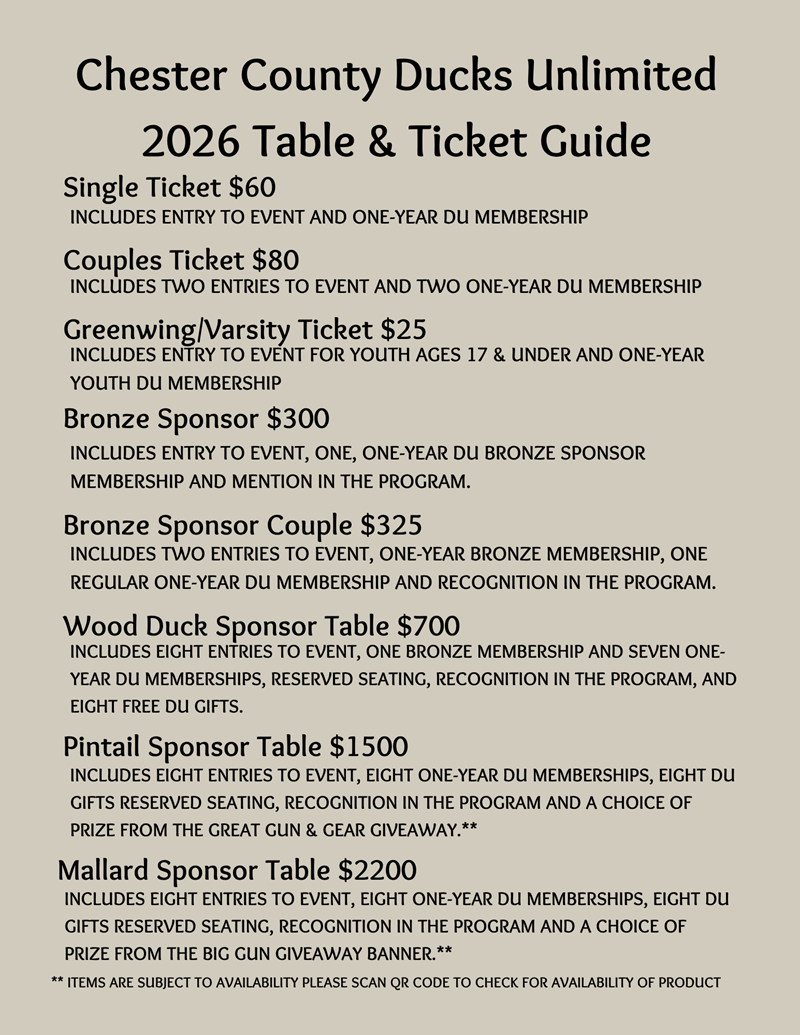 Chester County Ducks Unlimited
2026 Table & Ticket Guide

Single Ticket $60
INCLUDES ENTRY TO EVENT AND ONE-YEAR DU MEMBERSHIP

Couples Ticket $80
INCLUDES TWO ENTRIES TO EVENT AND TWO ONE-YEAR DU MEMBERSHIP

Greenwing/Varsity Ticket $25
INCLUDES ENTRY TO EVENT FOR YOUTH AGES 17 & UNDER AND ONE-YEAR YOUTH DU MEMBERSHIP

Bronze Sponsor $300
INCLUDES ENTRY TO EVENT, ONE, ONE-YEAR DU BRONZE SPONSOR MEMBERSHIP AND MENTION IN THE PROGRAM.

Bronze Sponsor Couple $325
INCLUDES TWO ENTRIES TO EVENT, ONE-YEAR BRONZE MEMBERSHIP, ONE REGULAR ONE-YEAR DU MEMBERSHIP AND RECOGNITION IN THE PROGRAM.

Wood Duck Sponsor Table $700
INCLUDES EIGHT ENTRIES TO EVENT, ONE BRONZE MEMBERSHIP AND SEVEN ONE-YEAR DU MEMBERSHIPS, RESERVED SEATING, RECOGNITION IN THE PROGRAM, AND EIGHT FREE DU GIFTS.

Pintail Sponsor Table $1500
INCLUDES EIGHT ENTRIES TO EVENT, EIGHT ONE-YEAR DU MEMBERSHIPS, EIGHT DU GIFTS RESERVED SEATING, RECOGNITION IN THE PROGRAM AND A CHOICE OF PRIZE FROM THE GREAT GUN & GEAR GIVEAWAY.**

Mallard Sponsor Table $2200
INCLUDES EIGHT ENTRIES TO EVENT, EIGHT ONE-YEAR DU MEMBERSHIPS, EIGHT DU GIFTS RESERVED SEATING, RECOGNITION IN THE PROGRAM AND A CHOICE OF PRIZE FROM THE BIG GUN GIVEAWAY BANNER.**

** ITEMS ARE SUBJECT TO AVAILABILITY PLEASE SCAN QR CODE TO CHECK FOR AVAILABILITY OF PRODUCT